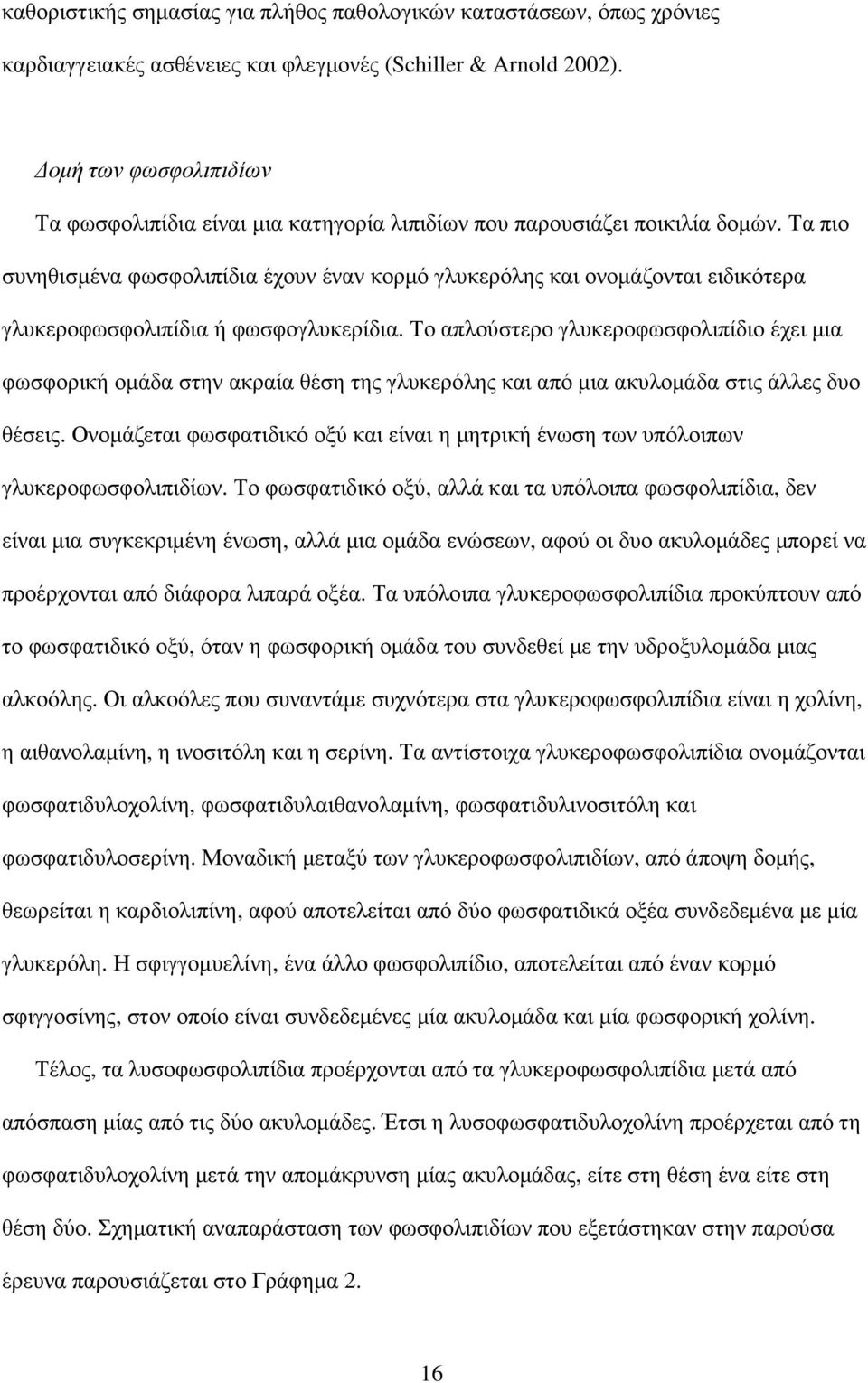 καθοριστικής σημασίας για πλήθος παθολογικών καταστάσεων, όπως χρόνιες καρδιαγγειακές ασθένειες και φλεγμονές (Schiller & Arnold 2002).

Δομή των φωσφολιπιδίων

Τα φωσφολιπίδια είναι μια κατηγορία λιπιδίων που παρουσιάζει ποικιλία δομών. Τα πιο συνηθισμένα φωσφολιπίδια έχουν έναν κορμό γλυκερόλης και ονομάζονται ειδικότερα γλυκεροφωσφολιπίδια ή φωσφογλυκερίδια. Το απλούστερο γλυκεροφωσφολιπίδιο έχει μια φωσφορική ομάδα στην ακραία θέση της γλυκερόλης και από μια ακυλομάδα στις άλλες δυο θέσεις. Ονομάζεται φωσφατιδικό οξύ και είναι η μητρική ένωση των υπόλοιπων γλυκεροφωσφολιπιδίων. Το φωσφατιδικό οξύ, αλλά και τα υπόλοιπα φωσφολιπίδια, δεν είναι μια συγκεκριμένη ένωση, αλλά μια ομάδα ενώσεων, αφού οι δυο ακυλομάδες μπορεί να προέρχονται από διάφορα λιπαρά οξέα. Τα υπόλοιπα γλυκεροφωσφολιπίδια προκύπτουν από το φωσφατιδικό οξύ, όταν η φωσφορική ομάδα του συνδεθεί με την υδροξυλομάδα μιας αλκοόλης. Οι αλκοόλες που συναντάμε συχνότερα στα γλυκεροφωσφολιπίδια είναι η χολίνη, η αιθανολαμίνη, η ινοσιτόλη και η σερίνη. Τα αντίστοιχα γλυκεροφωσφολιπίδια ονομάζονται φωσφατιδυλοχολίνη, φωσφατιδυλαιθανολαμίνη, φωσφατιδυλινοσιτόλη και φωσφατιδυλοσερίνη. Μοναδική μεταξύ των γλυκεροφωσφολιπιδίων, από άποψη δομής, θεωρείται η καρδιολιπίνη, αφού αποτελείται από δύο φωσφατιδικά οξέα συνδεδεμένα με μία γλυκερόλη. Η σφιγγομυελίνη, ένα άλλο φωσφολιπίδιο, αποτελείται από έναν κορμό σφιγγοσίνης, στον οποίο είναι συνδεδεμένες μία ακυλομάδα και μία φωσφορική χολίνη.

Τέλος, τα λυσοφωσφολιπίδια προέρχονται από τα γλυκεροφωσφολιπίδια μετά από απόσπαση μίας από τις δύο ακυλομάδες. Έτσι η λυσοφωσφατιδυλοχολίνη προέρχεται από τη φωσφατιδυλοχολίνη μετά την απομάκρυνση μίας ακυλομάδας, είτε στη θέση ένα είτε στη θέση δύο. Σχηματική αναπαράσταση των φωσφολιπιδίων που εξετάστηκαν στην παρούσα έρευνα παρουσιάζεται στο Γράφημα 2.

16